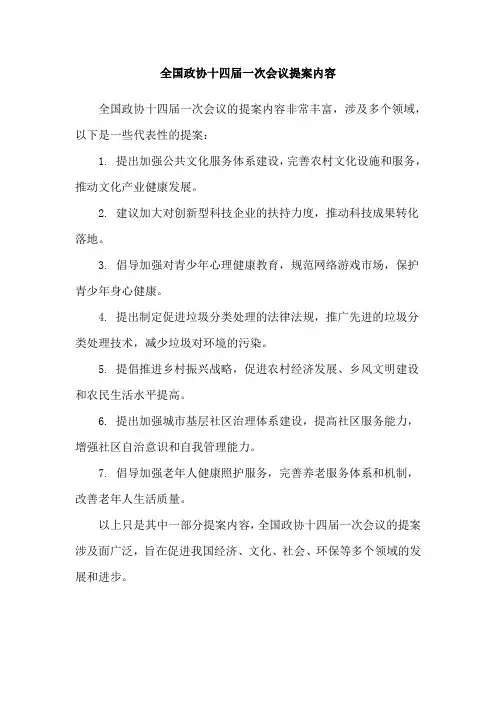 全国政协十四届一次会议提案内容

全国政协十四届一次会议的提案内容非常丰富，涉及多个领域，以下是一些代表性的提案：

1. 提出加强公共文化服务体系建设，完善农村文化设施和服务，推动文化产业健康发展。

2. 建议加大对创新型科技企业的扶持力度，推动科技成果转化落地。

3. 倡导加强对青少年心理健康教育，规范网络游戏市场，保护青少年身心健康。

4. 提出制定促进垃圾分类处理的法律法规，推广先进的垃圾分类处理技术，减少垃圾对环境的污染。

5. 提倡推进乡村振兴战略，促进农村经济发展、乡风文明建设和农民生活水平提高。

6. 提出加强城市基层社区治理体系建设，提高社区服务能力，增强社区自治意识和自我管理能力。

7. 倡导加强老年人健康照护服务，完善养老服务体系和机制，改善老年人生活质量。

以上只是其中一部分提案内容，全国政协十四届一次会议的提案涉及面广泛，旨在促进我国经济、文化、社会、环保等多个领域的发展和进步。